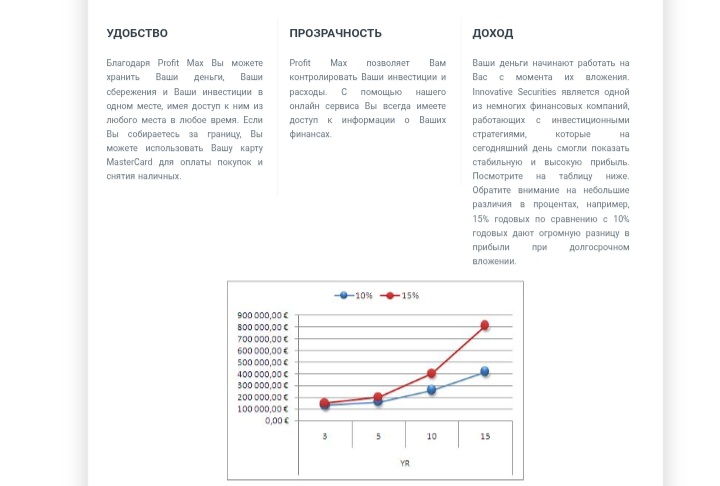 УДОБСТВО

Благодаря Profit Max Вы можете хранить Ваши деньги, Ваши сбережения и Ваши инвестиции в одном месте, имея доступ к ним из любого места в любое время. Если Вы собираетесь за границу, Вы можете использовать Вашу карту MasterCard для оплаты покупок и снятия наличных.

ПРОЗРАЧНОСТЬ

Profit Max позволяет Вам контролировать Ваши инвестиции и расходы. С помощью нашего онлайн сервиса Вы всегда имеете доступ к информации о Ваших финансах.

ДОХОД

Ваши деньги начинают работать на Вас с момента их вложения. Innovative Securities является одной из немногих финансовых компаний, работающих с инвестиционными стратегиями, которые на сегодняшний день смогли показать стабильную и высокую прибыль. Посмотрите на таблицу ниже. Обратите внимание на небольшие различия в процентах, например, 15% годовых по сравнению с 10% годовых дают огромную разницу в прибыли при долгосрочном вложении.

10% 15%

900 000,00 €
800 000,00 €
700 000,00 €
600 000,00 €
500 000,00 €
400 000,00 €
300 000,00 €
200 000,00 €
100 000,00 €
0,00 €

3 5 10 15

YR